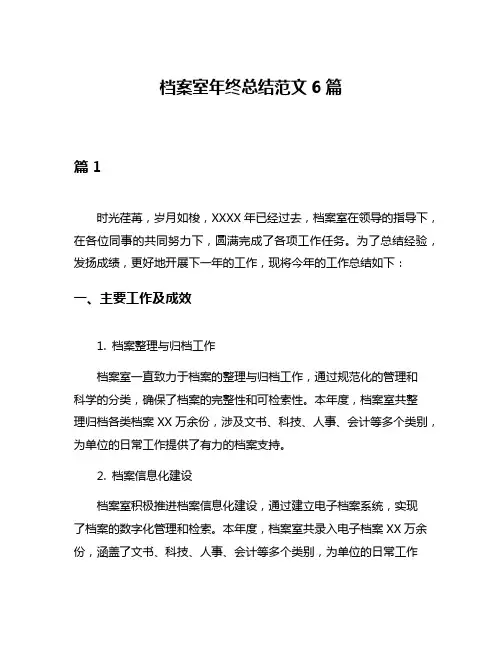 档案室年终总结范文 6 篇

篇 1

时光荏苒，岁月如梭，XXXX 年已经过去，档案室在领导的指导下，在各位同事的共同努力下，圆满完成了各项工作任务。为了总结经验，发扬成绩，更好地开展下一年的工作，现将今年的工作总结如下：

一、主要工作及成效

1. 档案整理与归档工作

档案室一直致力于档案的整理与归档工作，通过规范化的管理和科学的分类，确保了档案的完整性和可检索性。本年度，档案室共整理归档各类档案 XX 万余份，涉及文书、科技、人事、会计等多个类别，为单位的日常工作提供了有力的档案支持。

2. 档案信息化建设

档案室积极推进档案信息化建设，通过建立电子档案系统，实现了档案的数字化管理和检索。本年度，档案室共录入电子档案 XX 万余份，涵盖了文书、科技、人事、会计等多个类别，为单位的日常工作